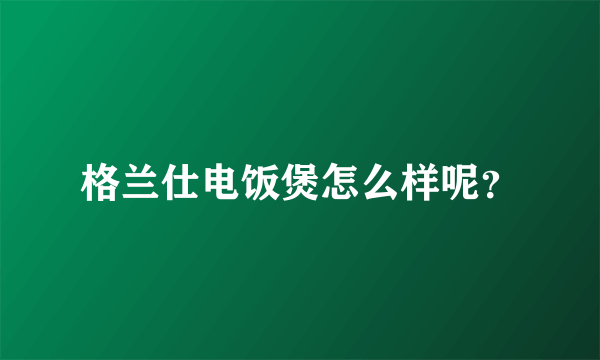 格兰仕电饭煲怎么样呢?